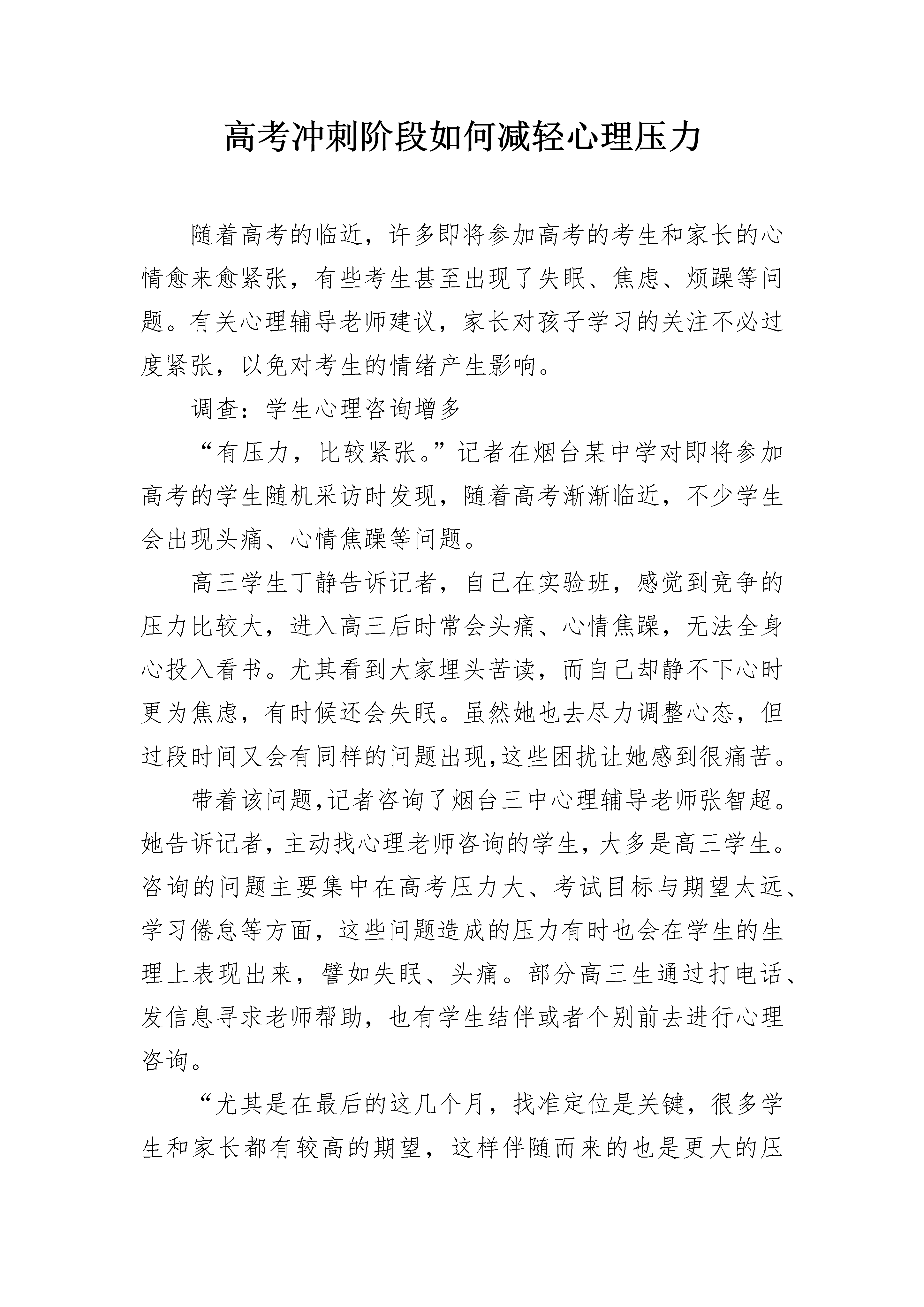 高考冲刺阶段如何减轻心理压力

随着高考的临近，许多即将参加高考的考生和家长的心情愈来愈紧张，有些考生甚至出现了失眠、焦虑、烦躁等问题。有关心理辅导老师建议，家长对孩子学习的关注不必过度紧张，以免对考生的情绪产生影响。

调查：学生心理咨询增多

“有压力，比较紧张。”记者在烟台某中学对即将参加高考的学生随机采访时发现，随着高考渐渐临近，不少学生会出现头痛、心情焦躁等问题。

高三学生丁静告诉记者，自己在实验班，感觉到竞争的压力比较大，进入高三后时常会头痛、心情焦躁，无法全身心投入看书。尤其看到大家埋头苦读，而自己却静不下心时更为焦虑，有时候还会失眠。虽然她也去尽力调整心态，但过段时间又会有同样的问题出现,这些困扰让她感到很痛苦。

带着该问题,记者咨询了烟台三中心理辅导老师张智超。她告诉记者，主动找心理老师咨询的学生，大多是高三学生。咨询的问题主要集中在高考压力大、考试目标与期望太远、学习倦怠等方面，这些问题造成的压力有时也会在学生的生理上表现出来，譬如失眠、头痛。部分高三生通过打电话、发信息寻求老师帮助，也有学生结伴或者个别前去进行心理咨询。

“尤其是在最后的这几个月，找准定位是关键，很多学生和家长都有较高的期望，这样伴随而来的也是更大的压